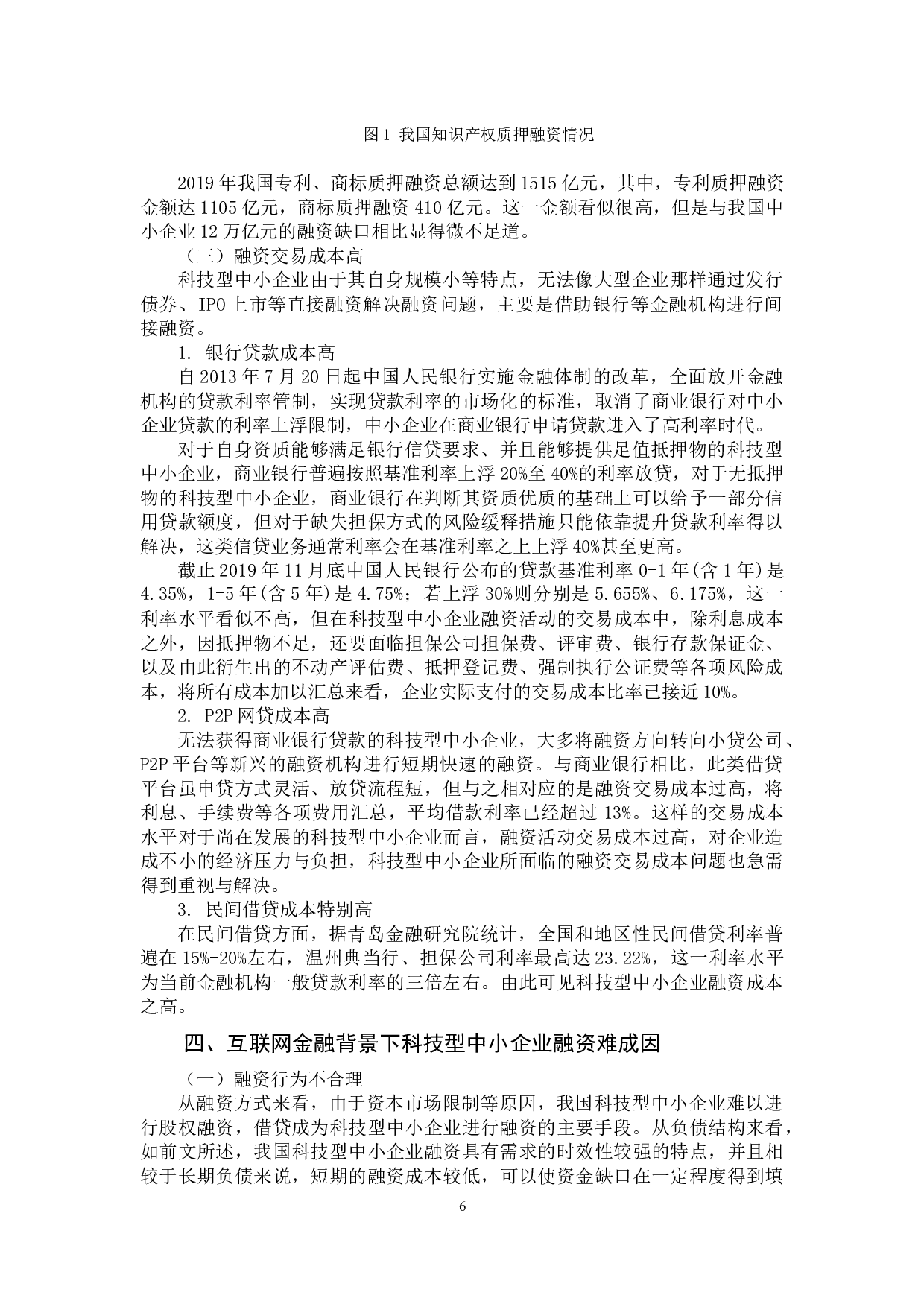 图 1 我国知识产权质押融资情况

2019 年我国专利、商标质押融资总额达到 1515 亿元，其中，专利质押融资金额达 1105 亿元，商标质押融资 410 亿元。这一金额看似很高，但是与我国中小企业 12 万亿元的融资缺口相比显得微不足道。

（三）融资交易成本高

科技型中小企业由于其自身规模小等特点，无法像大型企业那样通过发行债券、IPO 上市等直接融资解决融资问题，主要是借助银行等金融机构进行间接融资。

1. 银行贷款成本高

自 2013 年 7 月 20 日起中国人民银行实施金融体制的改革，全面放开金融机构的贷款利率管制，实现贷款利率的市场化的标准，取消了商业银行对中小企业贷款的利率上浮限制，中小企业在商业银行申请贷款进入了高利率时代。

对于自身资质能够满足银行信贷要求、并且能够提供足值抵押物的科技型中小企业，商业银行普遍按照基准利率上浮 20%至 40%的利率放贷，对于无抵押物的科技型中小企业，商业银行在判断其资质优质的基础上可以给予一部分信用贷款额度，但对于缺失担保方式的风险缓释措施只能依靠提升贷款利率得以解决，这类信贷业务通常利率会在基准利率之上上浮 40%甚至更高。

截止 2019 年 11 月底中国人民银行公布的贷款基准利率 0-1 年(含 1 年)是 4.35%，1-5 年(含 5 年)是 4.75%；若上浮 30%则分别是 5.655%、6.175%，这一利率水平看似不高，但在科技型中小企业融资活动的交易成本中，除利息成本之外，因抵押物不足，还要面临担保公司担保费、评审费、银行存款保证金、以及由此衍生出的不动产评估费、抵押登记费、强制执行公证费等各项风险成本，将所有成本加以汇总来看，企业实际支付的交易成本比率已接近 10%。

2. P2P 网贷成本高

无法获得商业银行贷款的科技型中小企业，大多将融资方向转向小贷公司、P2P 平台等新兴的融资机构进行短期快速的融资。与商业银行相比，此类借贷平台虽申贷方式灵活、放贷流程短，但与之相对应的是融资交易成本过高，将利息、手续费等各项费用汇总，平均借款利率已经超过 13%。这样的交易成本水平对于尚在发展的科技型中小企业而言，融资活动交易成本过高，对企业造成不小的经济压力与负担，科技型中小企业所面临的融资交易成本问题也急需得到重视与解决。

3. 民间借贷成本特别高

在民间借贷方面，据青岛金融研究院统计，全国和地区性民间借贷利率普遍在 15%-20%左右，温州典当行、担保公司利率最高达 23.22%，这一利率水平为当前金融机构一般贷款利率的三倍左右。由此可见科技型中小企业融资成本之高。

四、互联网金融背景下科技型中小企业融资难成因

（一）融资行为不合理

从融资方式来看，由于资本市场限制等原因，我国科技型中小企业难以进行股权融资，借贷成为科技型中小企业进行融资的主要手段。从负债结构来看，如前文所述，我国科技型中小企业融资具有需求的时效性较强的特点，并且相较于长期负债来说，短期的融资成本较低，可以使资金缺口在一定程度得到填

6